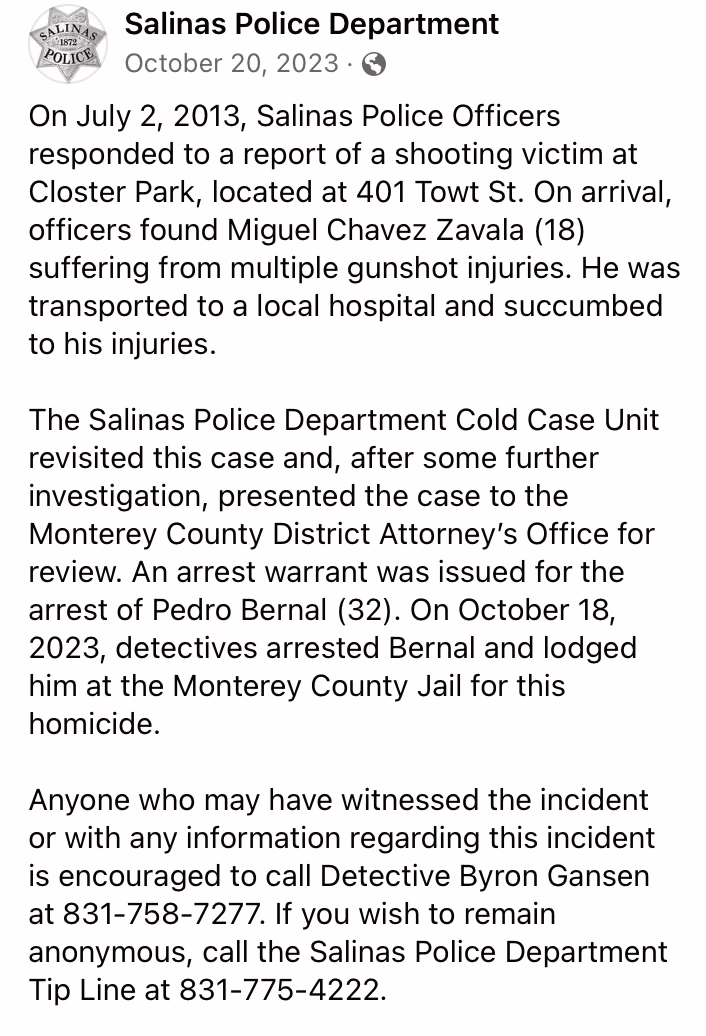 SALINAS 1872 POLICE

Salinas Police Department
October 20, 2023 ·

On July 2, 2013, Salinas Police Officers responded to a report of a shooting victim at Closter Park, located at 401 Towt St. On arrival, officers found Miguel Chavez Zavala (18) suffering from multiple gunshot injuries. He was transported to a local hospital and succumbed to his injuries.

The Salinas Police Department Cold Case Unit revisited this case and, after some further investigation, presented the case to the Monterey County District Attorney's Office for review. An arrest warrant was issued for the arrest of Pedro Bernal (32). On October 18, 2023, detectives arrested Bernal and lodged him at the Monterey County Jail for this homicide.

Anyone who may have witnessed the incident or with any information regarding this incident is encouraged to call Detective Byron Gansen at 831-758-7277. If you wish to remain anonymous, call the Salinas Police Department Tip Line at 831-775-4222.